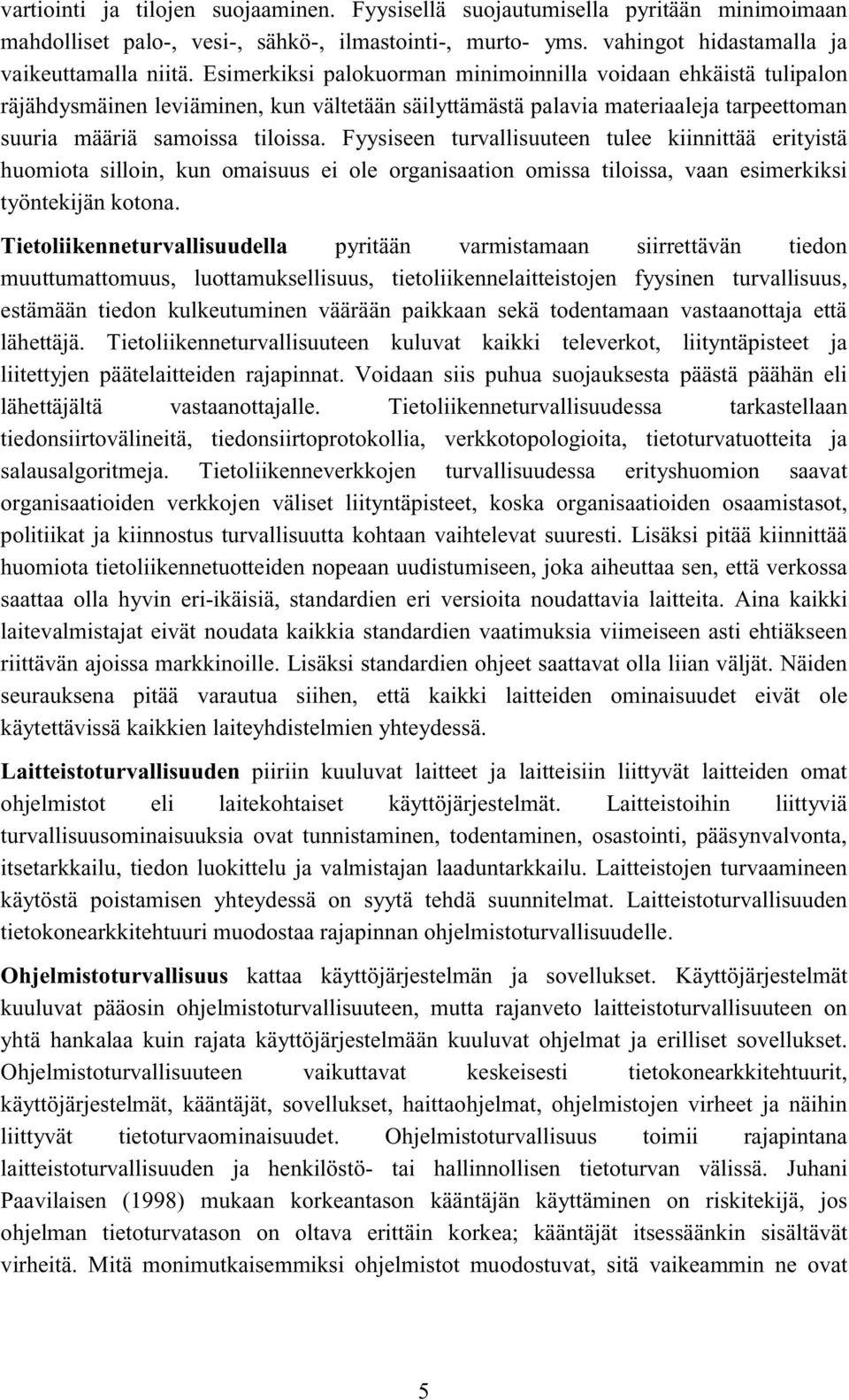 vartiointi ja tilojen suojaaminen. Fyysisellä suojautumisella pyritään minimoimaan mahdolliset palo-, vesi-, sähkö-, ilmastointi-, murto- yms. vahingot hidastamalla ja vaikeuttamalla niitä. Esimerkiksi palokuorman minimoinnilla voidaan ehkäistä tulipalon räjähdysmäinen leviäminen, kun vältetään säilyttämästä palavia materiaaleja tarpeettoman suuria määriä samoissa tiloissa. Fyysiseen turvallisuuteen tulee kiinnittää erityistä huomiota silloin, kun omaisuus ei ole organisaation omissa tiloissa, vaan esimerkiksi työntekijän kotona.

Tietoliikenneturvallisuudella pyritään varmistamaan siirrettävän tiedon muuttumattomuus, luottamuksellisuus, tietoliikennelaitteistojen fyysinen turvallisuus, estämään tiedon kulkeutuminen väärään paikkaan sekä todentamaan vastaanottaja että lähettäjä. Tietoliikenneturvallisuuteen kuluvat kaikki televerkot, liityntäpisteet ja liitettyjen päätelaitteiden rajapinnat. Voidaan siis puhua suojauksesta päästä päähän eli lähettäjältä vastaanottajalle. Tietoliikenneturvallisuudessa tarkastellaan tiedonsiirtovälineitä, tiedonsiirtoprotokollia, verkkotopologioita, tietoturvatuotteita ja salausalgoritmeja. Tietoliikenneverkkojen turvallisuudessa erityshuomion saavat organisaatioiden verkkojen väliset liityntäpisteet, koska organisaatioiden osaamistasot, politiikat ja kiinnostus turvallisuutta kohtaan vaihtelevat suuresti. Lisäksi pitää kiinnittää huomiota tietoliikennetuotteiden nopeaan uudistumiseen, joka aiheuttaa sen, että verkossa saattaa olla hyvin eri-ikäisiä, standardien eri versioita noudattavia laitteita. Aina kaikki laitevalmistajat eivät noudata kaikkia standardien vaatimuksia viimeiseen asti ehtiäkseen riittävän ajoissa markkinoille. Lisäksi standardien ohjeet saattavat olla liian väljät. Näiden seurauksena pitää varautua siihen, että kaikki laitteiden ominaisuudet eivät ole käytettävissä kaikkien laiteyhdistelmien yhteydessä.

Laitteistoturvallisuuden piiriin kuuluvat laitteet ja laitteisiin liittyvät laitteiden omat ohjelmistot eli laitekohtaiset käyttöjärjestelmät. Laitteistoihin liittyviä turvallisuusominaisuuksia ovat tunnistaminen, todentaminen, osastointi, pääsynvalvonta, itsetarkkailu, tiedon luokittelu ja valmistajan laaduntarkkailu. Laitteistojen turvaamineen käytöstä poistamisen yhteydessä on syytä tehdä suunnitelmat. Laitteistoturvallisuuden tietokonearkkitehtuuri muodostaa rajapinnan ohjelmistoturvallisuudelle.

Ohjelmistoturvallisuus kattaa käyttöjärjestelmän ja sovellukset. Käyttöjärjestelmät kuuluvat pääosin ohjelmistoturvallisuuteen, mutta rajanveto laitteistoturvallisuuteen on yhtä hankalaa kuin rajata käyttöjärjestelmään kuuluvat ohjelmat ja erilliset sovellukset. Ohjelmistoturvallisuuteen vaikuttavat keskeisesti tietokonearkkitehtuurit, käyttöjärjestelmät, kääntäjät, sovellukset, haittaohjelmat, ohjelmistojen virheet ja näihin liittyvät tietoturvaominaisuudet. Ohjelmistoturvallisuus toimii rajapintana laitteistoturvallisuuden ja henkilöstö- tai hallinnollisen tietoturvan välissä. Juhani Paavilaisen (1998) mukaan korkeantason kääntäjän käyttäminen on riskitekijä, jos ohjelman tietoturvatason on oltava erittäin korkea; kääntäjät itsessäänkin sisältävät virheitä. Mitä monimutkaisemmiksi ohjelmistot muodostuvat, sitä vaikeammin ne ovat

5